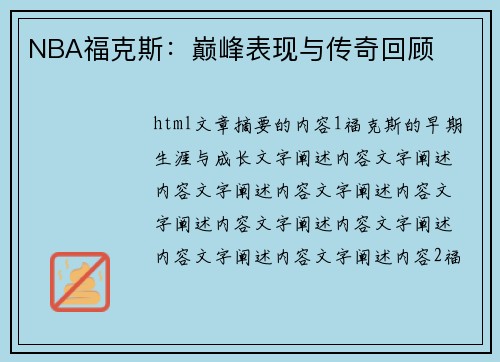 NBA福克斯：巅峰表现与传奇回顾

html文章摘要的内容1福克斯的早期生涯与成长文字阐述内容文字阐述内容文字阐述内容文字阐述内容文字阐述内容文字阐述内容文字阐述内容文字阐述内容文字阐述内容2福